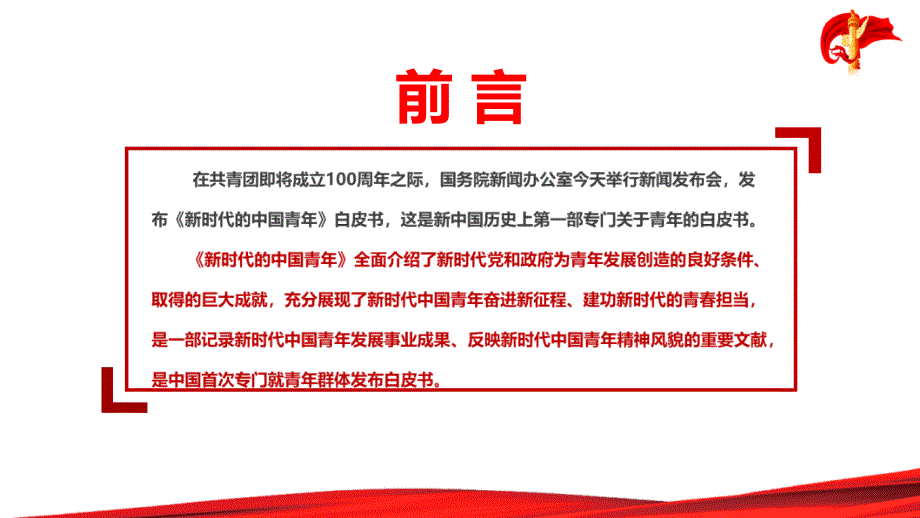 前言

在共青团即将成立100周年之际，国务院新闻办公室今天举行新闻发布会，发布《新时代的中国青年》白皮书，这是新中国历史上第一部专门关于青年的白皮书。

《新时代的中国青年》全面介绍了新时代党和政府为青年发展创造的良好条件、取得的巨大成就，充分展现了新时代中国青年奋进新征程、建功新时代的青春担当，是一部记录新时代中国青年发展事业成果、反映新时代中国青年精神风貌的重要文献，是中国首次专门就青年群体发布白皮书。